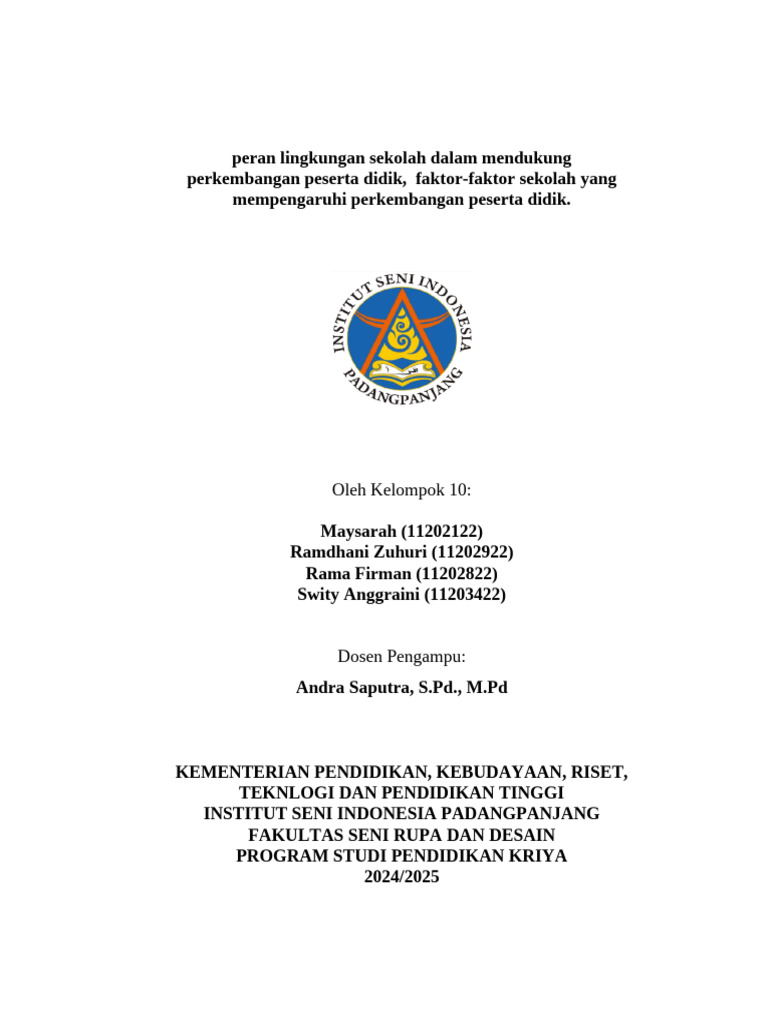 peran lingkungan sekolah dalam mendukung perkembangan peserta didik,  faktor-faktor sekolah yang mempengaruhi perkembangan peserta didik.

INSTITUT SENI INDONESIA
PADANGPANJANG

Oleh Kelompok 10:

Maysarah (11202122)
Ramdhani Zuhuri (11202922)
Rama Firman (11202822)
Swity Anggraini (11203422)

Dosen Pengampu:

Andra Saputra, S.Pd., M.Pd

KEMENTERIAN PENDIDIKAN, KEBUDAYAAN, RISET, TEKNLOGI DAN PENDIDIKAN TINGGI
INSTITUT SENI INDONESIA PADANGPANJANG
FAKULTAS SENI RUPA DAN DESAIN
PROGRAM STUDI PENDIDIKAN KRIYA
2024/2025